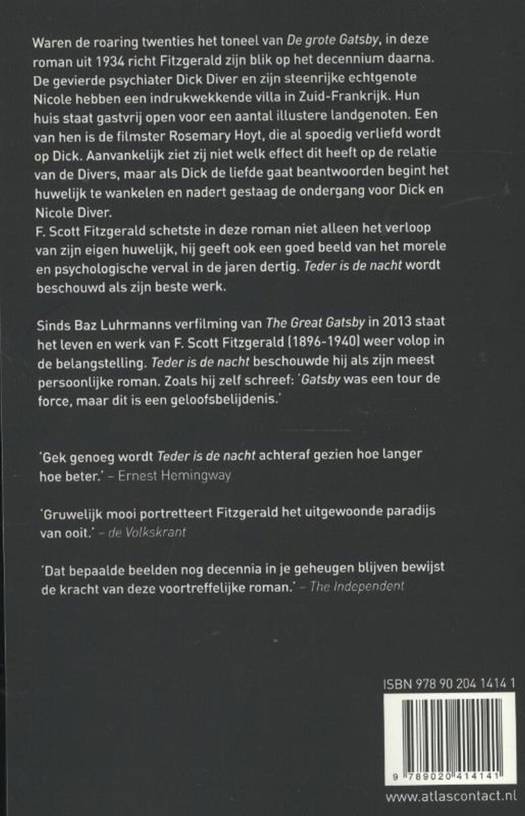 Waren de roaring twenties het toneel van De grote Gatsby, in deze roman uit 1934 richt Fitzgerald zijn blik op het decennium daarna. De gevierde psychiater Dick Diver en zijn steenrijke echtgenote Nicole hebben een indrukwekkende villa in Zuid-Frankrijk. Hun huis staat gastvrij open voor een aantal illustere landgenoten. Een van hen is de filmster Rosemary Hoyt, die al spoedig verliefd wordt op Dick. Aanvankelijk ziet zij niet welk effect dit heeft op de relatie van de Divers, maar als Dick de liefde gaat beantwoorden begint het huwelijk te wankelen en nadert gestaag de ondergang voor Dick en Nicole Diver.
F. Scott Fitzgerald schetste in deze roman niet alleen het verloop van zijn eigen huwelijk, hij geeft ook een goed beeld van het morele en psychologische verval in de jaren dertig. Teder is de nacht wordt beschouwd als zijn beste werk.

Sinds Baz Luhrmanns verfilming van The Great Gatsby in 2013 staat het leven en werk van F. Scott Fitzgerald (1896-1940) weer volop in de belangstelling. Teder is de nacht beschouwde hij als zijn meest persoonlijke roman. Zoals hij zelf schreef: 'Gatsby was een tour de force, maar dit is een geloofsbelijdenis.'

'Gek genoeg wordt Teder is de nacht achteraf gezien hoe langer hoe beter.' – Ernest Hemingway

'Gruwelijk mooi portretteert Fitzgerald het uitgewoonde paradijs van ooit.' – de Volkskrant

'Dat bepaalde beelden nog decennia in je geheugen blijven bewijst de kracht van deze voortreffelijke roman.' – The Independent

ISBN 978 90 204 1414 1

9 789020 414141

www.atlascontact.nl